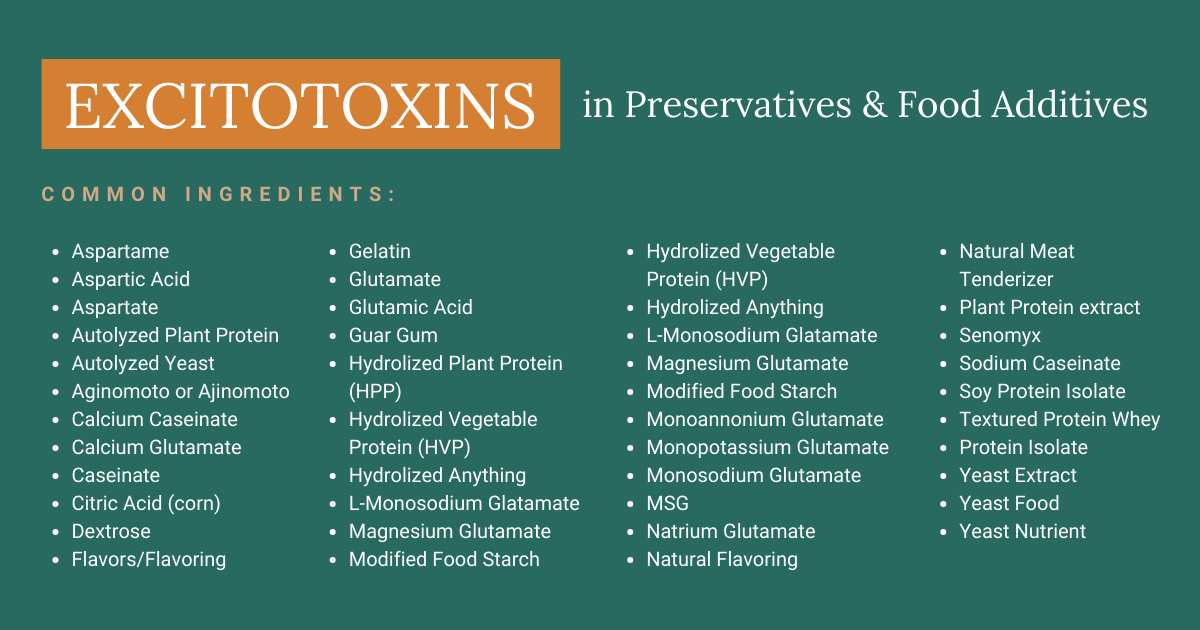 EXCITOTOXINS in Preservatives & Food Additives

COMMON INGREDIENTS:

- Aspartame
- Aspartic Acid
- Aspartate
- Autolyzed Plant Protein
- Autolyzed Yeast
- Aginomoto or Ajinomoto
- Calcium Caseinate
- Calcium Glutamate
- Caseinate
- Citric Acid (corn)
- Dextrose
- Flavors/Flavoring

- Gelatin
- Glutamate
- Glutamic Acid
- Guar Gum
- Hydrolized Plant Protein (HPP)
- Hydrolized Vegetable Protein (HVP)
- Hydrolized Anything
- L-Monosodium Glatamate
- Magnesium Glutamate
- Modified Food Starch

- Hydrolized Vegetable Protein (HVP)
- Hydrolized Anything
- L-Monosodium Glatamate
- Magnesium Glutamate
- Modified Food Starch
- Monoannonium Glutamate
- Monopotassium Glutamate
- Monosodium Glutamate
- MSG
- Natrium Glutamate
- Natural Flavoring

- Natural Meat Tenderizer
- Plant Protein extract
- Senomyx
- Sodium Caseinate
- Soy Protein Isolate
- Textured Protein Whey
- Protein Isolate
- Yeast Extract
- Yeast Food
- Yeast Nutrient